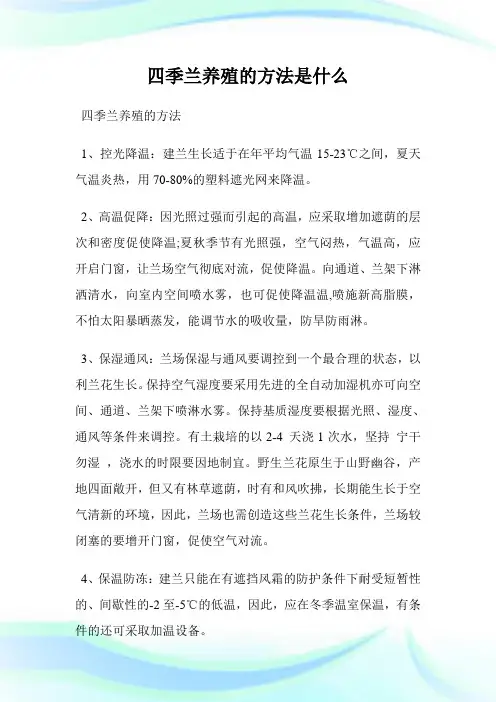 四季兰养殖的方法是什么

四季兰养殖的方法

1、控光降温：建兰生长适于在年平均气温 15-23℃之间，夏天气温炎热，用 70-80%的塑料遮光网来降温。

2、高温促降：因光照过强而引起的高温，应采取增加遮荫的层次和密度促使降温;夏秋季节有光照强，空气闷热，气温高，应开启门窗，让兰场空气彻底对流，促使降温。向通道、兰架下淋洒清水，向室内空间喷水雾，也可促使降温温,喷施新高脂膜，不怕太阳暴晒蒸发，能调节水的吸收量，防旱防雨淋。

3、保湿通风：兰场保湿与通风要调控到一个最合理的状态，以利兰花生长。保持空气湿度要采用先进的全自动加湿机亦可向空间、通道、兰架下喷淋水雾。保持基质湿度要根据光照、湿度、通风等条件来调控。有土栽培的以 2-4 天浇 1 次水，坚持 宁干勿湿 ，浇水的时限要因地制宜。野生兰花原生于山野幽谷，产地四面敞开，但又有林草遮荫，时有和风吹拂，长期能生长于空气清新的环境，因此，兰场也需创造这些兰花生长条件，兰场较闭塞的要增开门窗，促使空气对流。

4、保温防冻：建兰只能在有遮挡风霜的防护条件下耐受短暂性的、间歇性的-2 至-5℃的低温，因此，应在冬季温室保温，有条件的还可采取加温设备。